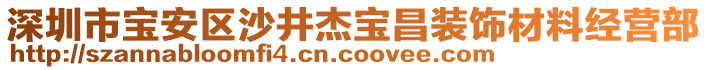 深圳市宝安区沙井杰宝昌装饰材料经营部
http://szannabloomfi4.cn.coovee.com